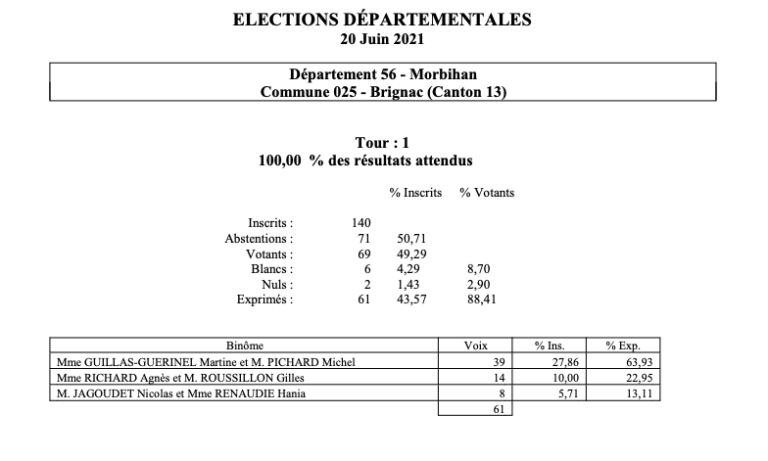 ELECTIONS DÉPARTEMENTALES
20 Juin 2021

Département 56 - Morbihan
Commune 025 - Brignac (Canton 13)

Tour : 1
100,00 % des résultats attendus

| | | % Inscrits | % Votants |
|---|---|---|---|
| Inscrits : | 140 | | |
| Abstentions : | 71 | 50,71 | |
| Votants : | 69 | 49,29 | |
| Blancs : | 6 | 4,29 | 8,70 |
| Nuls : | 2 | 1,43 | 2,90 |
| Exprimés : | 61 | 43,57 | 88,41 |

| Binôme | Voix | % Ins. | % Exp. |
|---|---|---|---|
| Mme GUILLAS-GUERINEL Martine et M. PICHARD Michel | 39 | 27,86 | 63,93 |
| Mme RICHARD Agnès et M. ROUSSILLON Gilles | 14 | 10,00 | 22,95 |
| M. JAGOUDET Nicolas et Mme RENAUDIE Hania | 8 | 5,71 | 13,11 |
| | 61 | | |